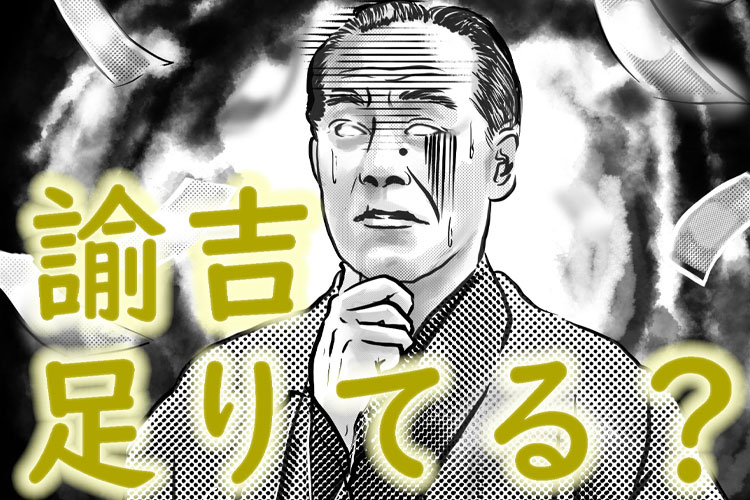 諭吉
足りてる？